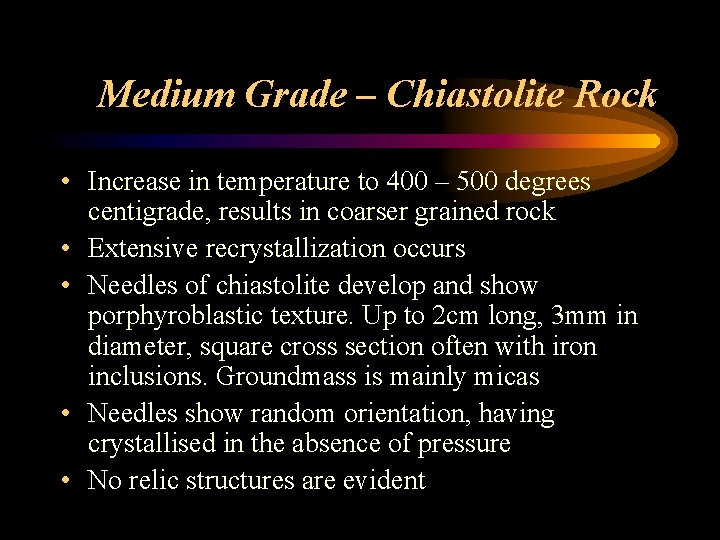 Medium Grade – Chiastolite Rock

• Increase in temperature to 400 – 500 degrees centigrade, results in coarser grained rock
• Extensive recrystallization occurs
• Needles of chiastolite develop and show porphyroblastic texture. Up to 2cm long, 3mm in diameter, square cross section often with iron inclusions. Groundmass is mainly micas
• Needles show random orientation, having crystallised in the absence of pressure
• No relic structures are evident